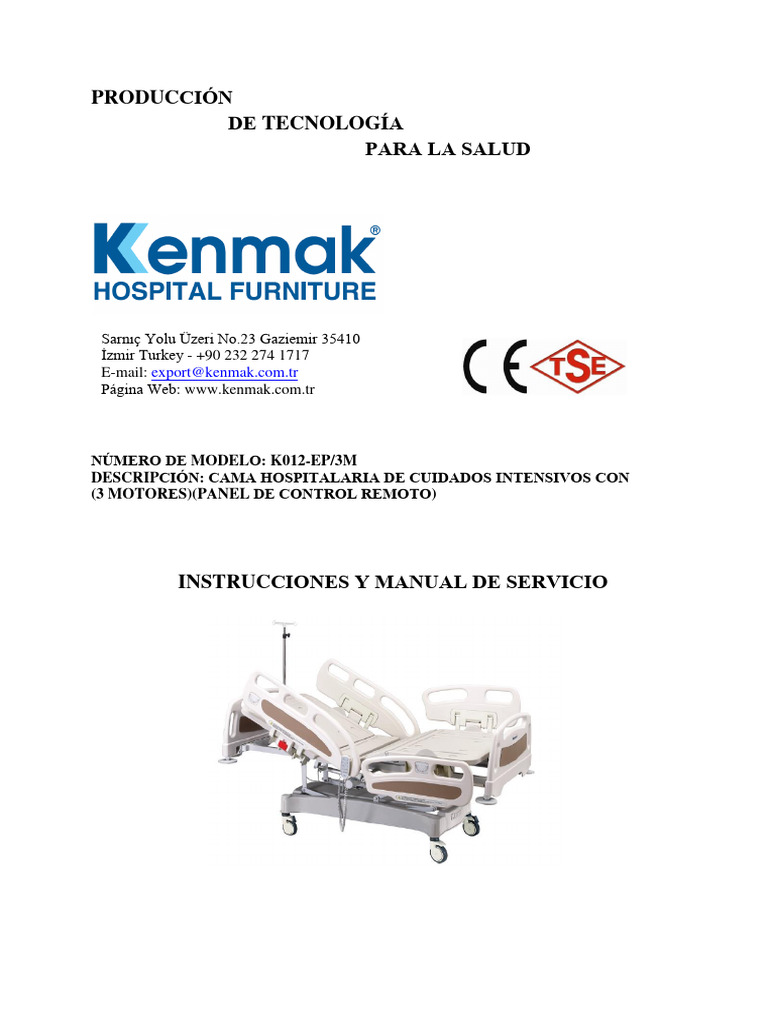 PRODUCCIÓN
DE TECNOLOGÍA
PARA LA SALUD

Kenmak®
HOSPITAL FURNITURE

Sarnıç Yolu Üzeri No.23 Gaziemir 35410
İzmir Turkey - +90 232 274 1717
E-mail: export@kenmak.com.tr
Página Web: www.kenmak.com.tr

CE TSE

NÚMERO DE MODELO: K012-EP/3M
DESCRIPCIÓN: CAMA HOSPITALARIA DE CUIDADOS INTENSIVOS CON (3 MOTORES)(PANEL DE CONTROL REMOTO)

INSTRUCCIONES Y MANUAL DE SERVICIO